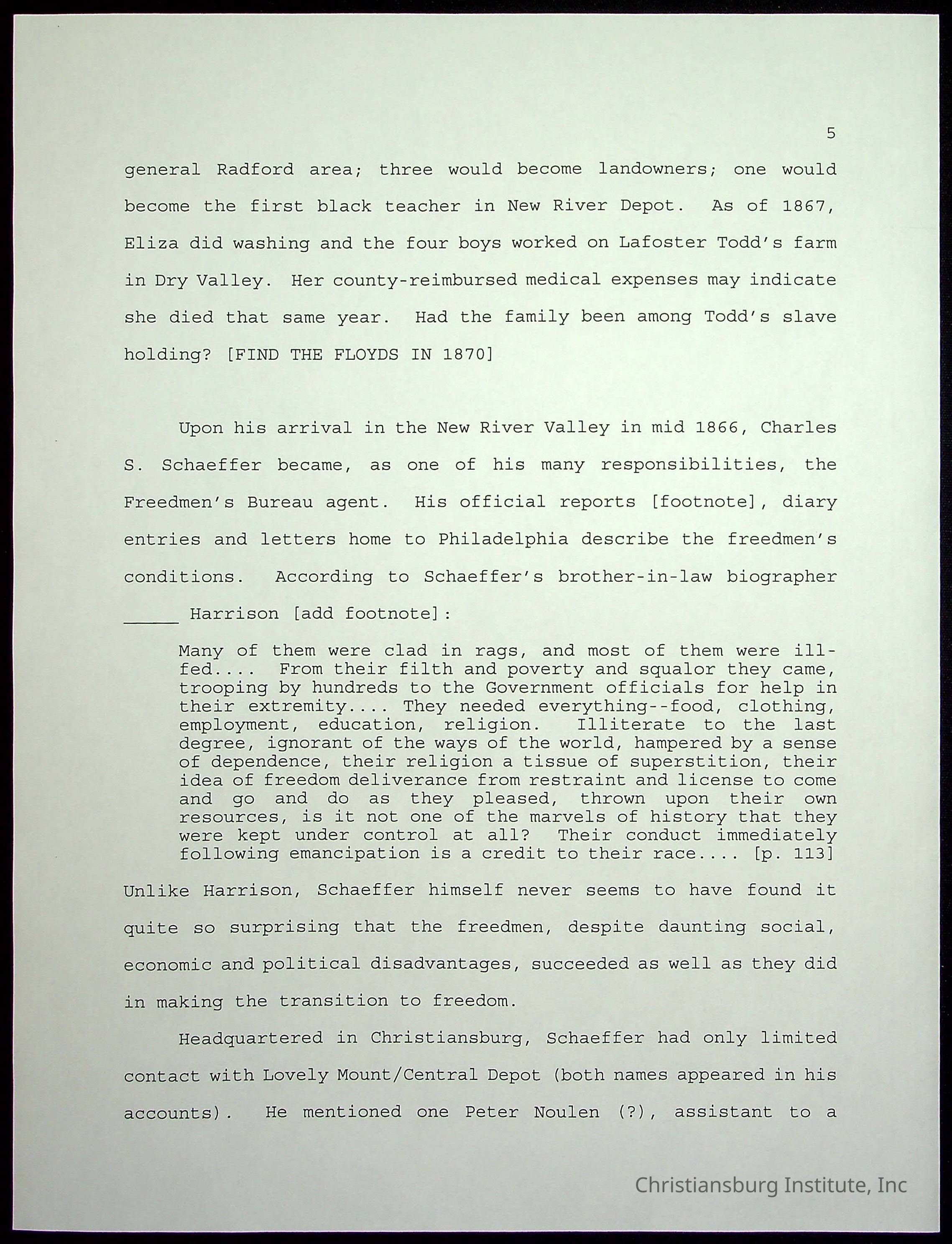 5

general Radford area; three would become landowners; one would become the first black teacher in New River Depot. As of 1867, Eliza did washing and the four boys worked on Lafoster Todd's farm in Dry Valley. Her county-reimbursed medical expenses may indicate she died that same year. Had the family been among Todd's slave holding? [FIND THE FLOYDS IN 1870]

Upon his arrival in the New River Valley in mid 1866, Charles S. Schaeffer became, as one of his many responsibilities, the Freedmen's Bureau agent. His official reports [footnote], diary entries and letters home to Philadelphia describe the freedmen's conditions. According to Schaeffer's brother-in-law biographer _____ Harrison [add footnote]:

Many of them were clad in rags, and most of them were ill-fed.... From their filth and poverty and squalor they came, trooping by hundreds to the Government officials for help in their extremity.... They needed everything--food, clothing, employment, education, religion. Illiterate to the last degree, ignorant of the ways of the world, hampered by a sense of dependence, their religion a tissue of superstition, their idea of freedom deliverance from restraint and license to come and go and do as they pleased, thrown upon their own resources, is it not one of the marvels of history that they were kept under control at all? Their conduct immediately following emancipation is a credit to their race.... [p. 113]

Unlike Harrison, Schaeffer himself never seems to have found it quite so surprising that the freedmen, despite daunting social, economic and political disadvantages, succeeded as well as they did in making the transition to freedom.

Headquartered in Christiansburg, Schaeffer had only limited contact with Lovely Mount/Central Depot (both names appeared in his accounts). He mentioned one Peter Noulen (?), assistant to a

Christiansburg Institute, Inc